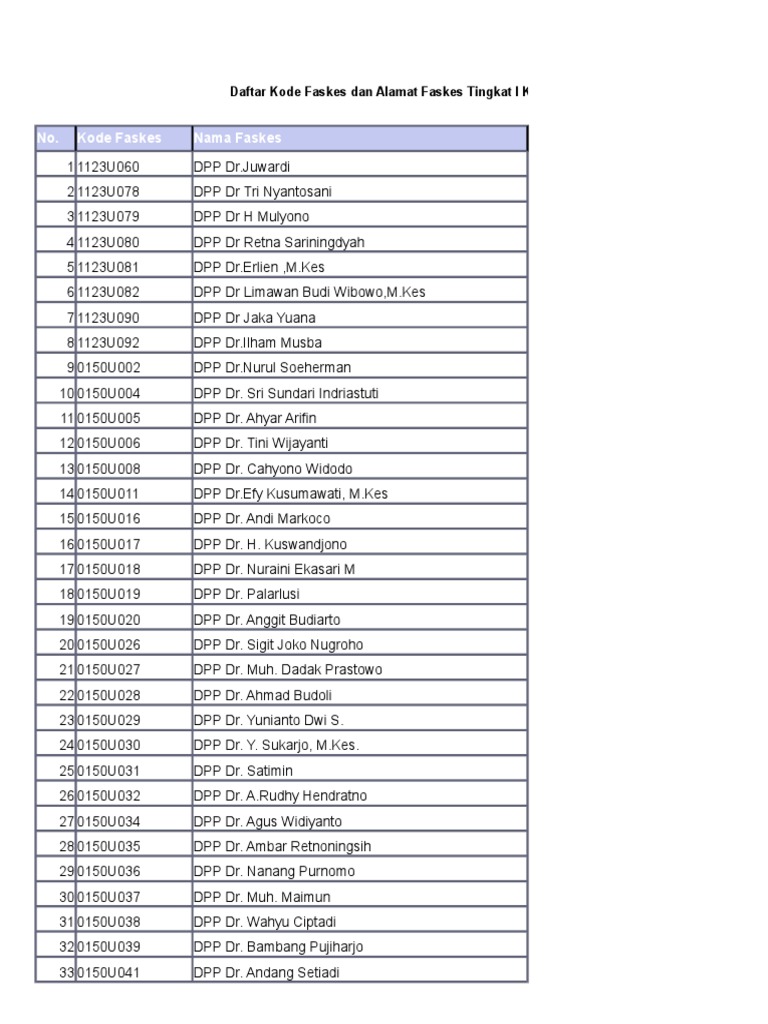 Daftar Kode Faskes dan Alamat Faskes Tingkat I K

| No. | Kode Faskes | Nama Faskes |
|---|---|---|
| 1 | 1123U060 | DPP Dr.Juwardi |
| 2 | 1123U078 | DPP Dr Tri Nyantosani |
| 3 | 1123U079 | DPP Dr H Mulyono |
| 4 | 1123U080 | DPP Dr Retna Sariningdyah |
| 5 | 1123U081 | DPP Dr.Erlien ,M.Kes |
| 6 | 1123U082 | DPP Dr Limawan Budi Wibowo,M.Kes |
| 7 | 1123U090 | DPP Dr Jaka Yuana |
| 8 | 1123U092 | DPP Dr.Ilham Musba |
| 9 | 0150U002 | DPP Dr.Nurul Soeherman |
| 10 | 0150U004 | DPP Dr. Sri Sundari Indriastuti |
| 11 | 0150U005 | DPP Dr. Ahyar Arifin |
| 12 | 0150U006 | DPP Dr. Tini Wijayanti |
| 13 | 0150U008 | DPP Dr. Cahyono Widodo |
| 14 | 0150U011 | DPP Dr.Efy Kusumawati, M.Kes |
| 15 | 0150U016 | DPP Dr. Andi Markoco |
| 16 | 0150U017 | DPP Dr. H. Kuswandjono |
| 17 | 0150U018 | DPP Dr. Nuraini Ekasari M |
| 18 | 0150U019 | DPP Dr. Palarlusi |
| 19 | 0150U020 | DPP Dr. Anggit Budiarto |
| 20 | 0150U026 | DPP Dr. Sigit Joko Nugroho |
| 21 | 0150U027 | DPP Dr. Muh. Dadak Prastowo |
| 22 | 0150U028 | DPP Dr. Ahmad Budoli |
| 23 | 0150U029 | DPP Dr. Yunianto Dwi S. |
| 24 | 0150U030 | DPP Dr. Y. Sukarjo, M.Kes. |
| 25 | 0150U031 | DPP Dr. Satimin |
| 26 | 0150U032 | DPP Dr. A.Rudhy Hendratno |
| 27 | 0150U034 | DPP Dr. Agus Widiyanto |
| 28 | 0150U035 | DPP Dr. Ambar Retnoningsih |
| 29 | 0150U036 | DPP Dr. Nanang Purnomo |
| 30 | 0150U037 | DPP Dr. Muh. Maimun |
| 31 | 0150U038 | DPP Dr. Wahyu Ciptadi |
| 32 | 0150U039 | DPP Dr. Bambang Pujiharjo |
| 33 | 0150U041 | DPP Dr. Andang Setiadi |